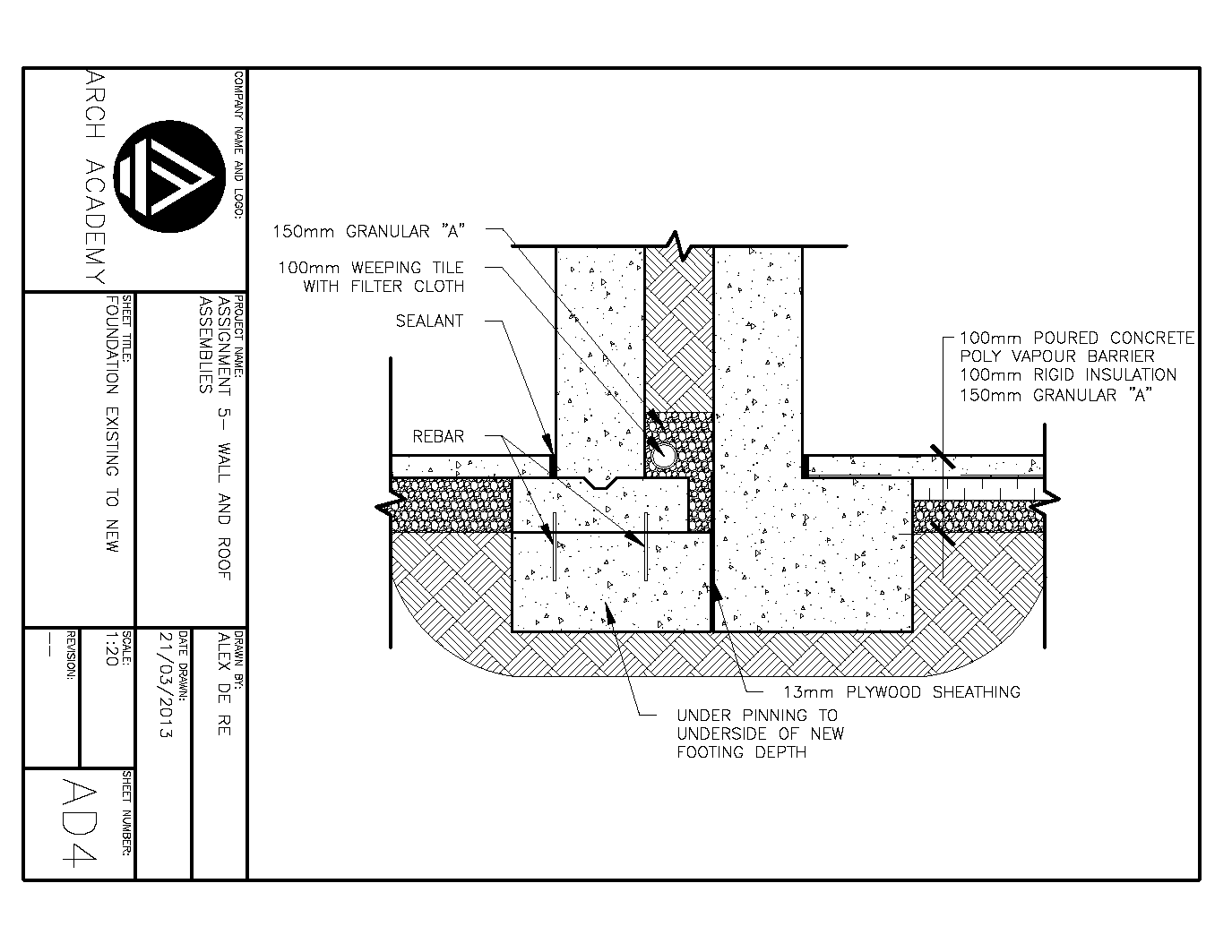 COMPANY NAME AND LOGO:

ARCH ACADEMY

PROJECT NAME:
ASSIGNMENT 5- WALL AND ROOF ASSEMBLIES

SHEET TITLE:
FOUNDATION EXISTING TO NEW

DRAWN BY:
ALEX DE RE

DATE DRAWN:
21/03/2013

SCALE:
1:20

REVISION:
--

SHEET NUMBER:
AD4

150mm GRANULAR "A"

100mm WEEPING TILE WITH FILTER CLOTH

SEALANT

REBAR

100mm POURED CONCRETE
POLY VAPOUR BARRIER
100mm RIGID INSULATION
150mm GRANULAR "A"

13mm PLYWOOD SHEATHING

UNDER PINNING TO UNDERSIDE OF NEW FOOTING DEPTH